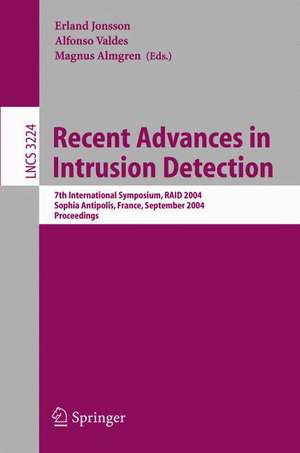 Erland Jonsson
Alfonso Valdes
Magnus Almgren (Eds.)

LNCS 3224

Recent Advances in Intrusion Detection

7th International Symposium, RAID 2004
Sophia Antipolis, France, September 2004
Proceedings

Springer